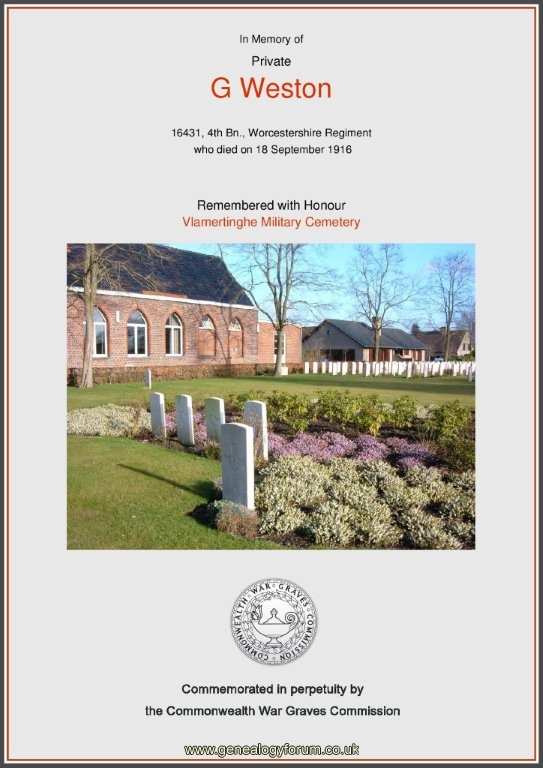 In Memory of

Private

G Weston

16431, 4th Bn., Worcestershire Regiment
who died on 18 September 1916

Remembered with Honour
Vlamertinghe Military Cemetery

COMMONWEALTH WAR GRAVES COMMISSION

Commemorated in perpetuity by
the Commonwealth War Graves Commission

www.genealogyforum.co.uk